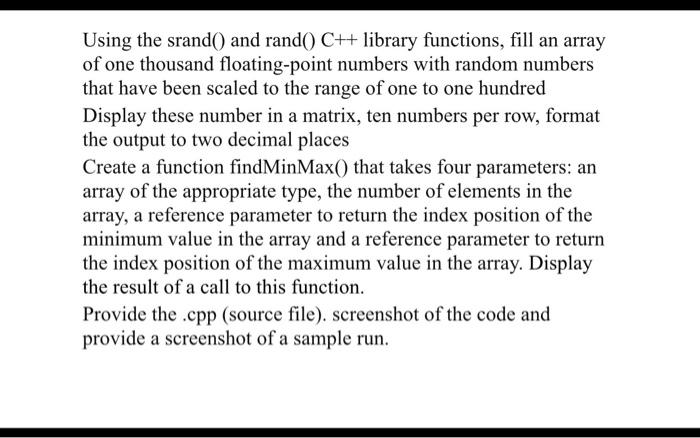 Using the srand() and rand() C++ library functions, fill an array of one thousand floating-point numbers with random numbers that have been scaled to the range of one to one hundred

Display these number in a matrix, ten numbers per row, format the output to two decimal places

Create a function findMinMax() that takes four parameters: an array of the appropriate type, the number of elements in the array, a reference parameter to return the index position of the minimum value in the array and a reference parameter to return the index position of the maximum value in the array. Display the result of a call to this function.

Provide the .cpp (source file). screenshot of the code and provide a screenshot of a sample run.